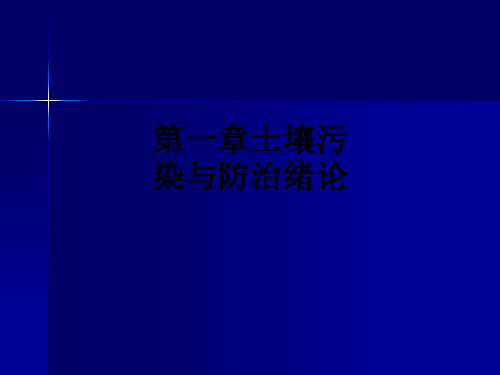 第一章土壤污染与防治绪论